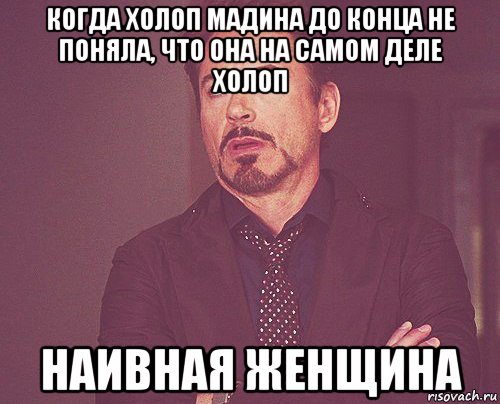 КОГДА ХОЛОП МАДИНА ДО КОНЦА НЕ ПОНЯЛА, ЧТО ОНА НА САМОМ ДЕЛЕ ХОЛОП

НАИВНАЯ ЖЕНЩИНА

risovach.ru